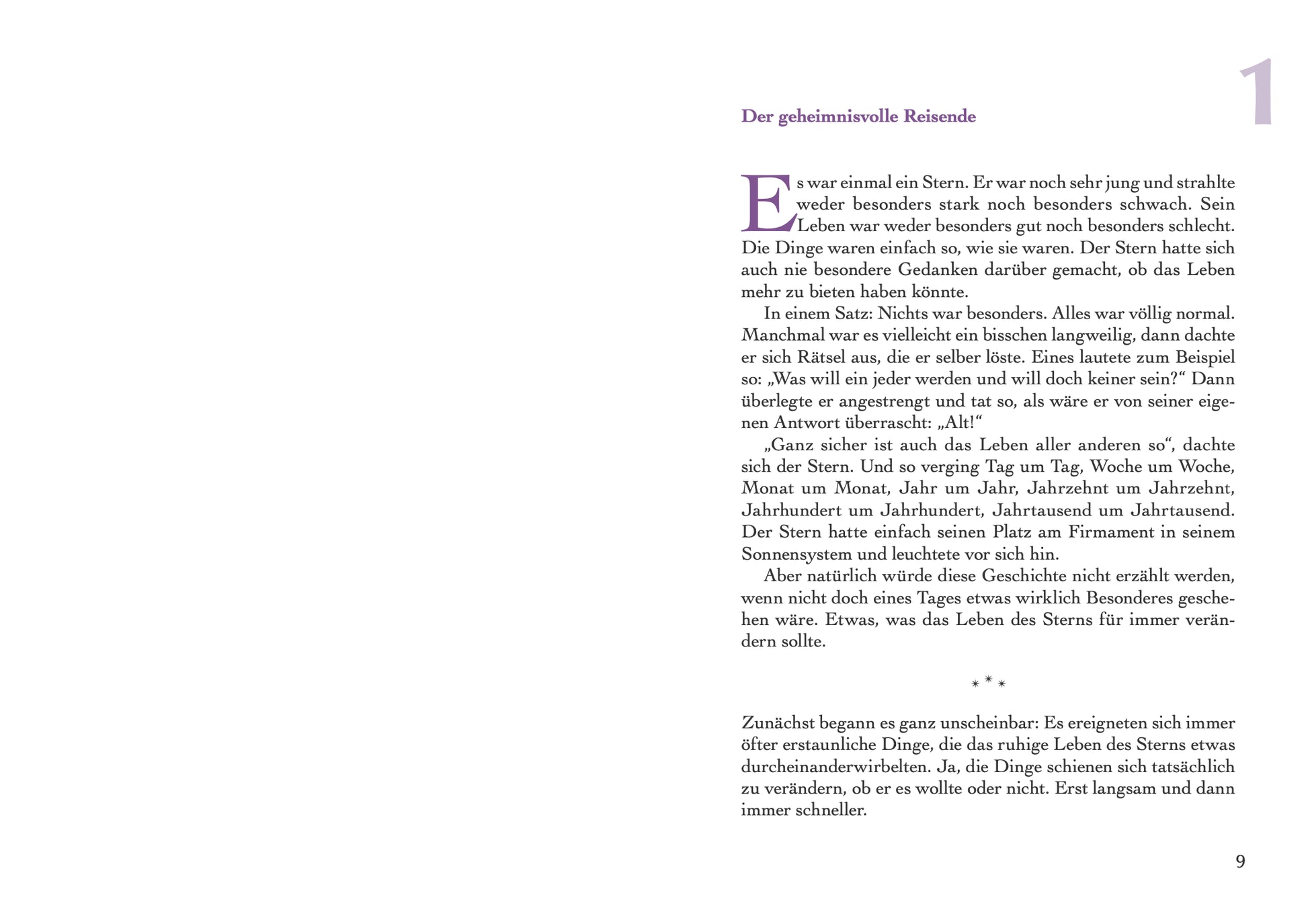 1

Der geheimnisvolle Reisende

Es war einmal ein Stern. Er war noch sehr jung und strahlte weder besonders stark noch besonders schwach. Sein Leben war weder besonders gut noch besonders schlecht. Die Dinge waren einfach so, wie sie waren. Der Stern hatte sich auch nie besondere Gedanken darüber gemacht, ob das Leben mehr zu bieten haben könnte.

In einem Satz: Nichts war besonders. Alles war völlig normal. Manchmal war es vielleicht ein bisschen langweilig, dann dachte er sich Rätsel aus, die er selber löste. Eines lautete zum Beispiel so: „Was will ein jeder werden und will doch keiner sein?“ Dann überlegte er angestrengt und tat so, als wäre er von seiner eigenen Antwort überrascht: „Alt!“

„Ganz sicher ist auch das Leben aller anderen so“, dachte sich der Stern. Und so verging Tag um Tag, Woche um Woche, Monat um Monat, Jahr um Jahr, Jahrzehnt um Jahrzehnt, Jahrhundert um Jahrhundert, Jahrtausend um Jahrtausend. Der Stern hatte einfach seinen Platz am Firmament in seinem Sonnensystem und leuchtete vor sich hin.

Aber natürlich würde diese Geschichte nicht erzählt werden, wenn nicht doch eines Tages etwas wirklich Besonderes geschehen wäre. Etwas, was das Leben des Sterns für immer verändern sollte.

* * *

Zunächst begann es ganz unscheinbar: Es ereigneten sich immer öfter erstaunliche Dinge, die das ruhige Leben des Sterns etwas durcheinanderwirbelten. Ja, die Dinge schienen sich tatsächlich zu verändern, ob er es wollte oder nicht. Erst langsam und dann immer schneller.

9